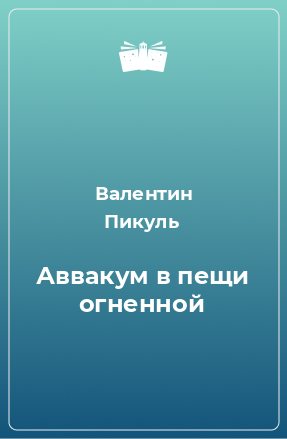 Валентин Пикуль

Аввакум в пещи огненной